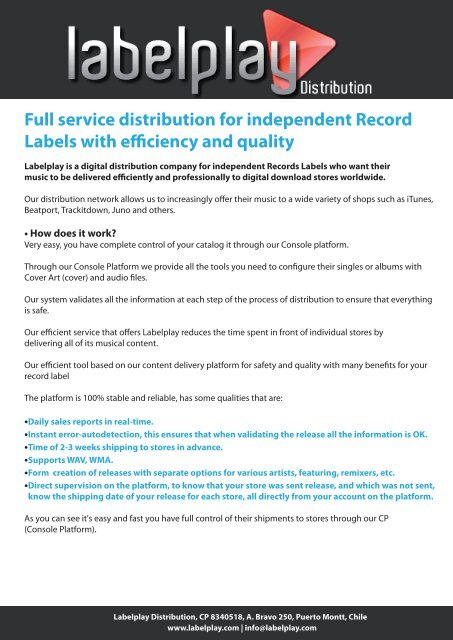 labelplay Distribution

Full service distribution for independent Record Labels with efficiency and quality

Labelplay is a digital distribution company for independent Records Labels who want their music to be delivered efficiently and professionally to digital download stores worldwide.

Our distribution network allows us to increasingly offer their music to a wide variety of shops such as iTunes, Beatport, Trackitdown, Juno and others.

• How does it work?
Very easy, you have complete control of your catalog it through our Console platform.

Through our Console Platform we provide all the tools you need to configure their singles or albums with Cover Art (cover) and audio files.

Our system validates all the information at each step of the process of distribution to ensure that everything is safe.

Our efficient service that offers Labelplay reduces the time spent in front of individual stores by delivering all of its musical content.

Our efficient tool based on our content delivery platform for safety and quality with many benefits for your record label

The platform is 100% stable and reliable, has some qualities that are:

•Daily sales reports in real-time.
•Instant error-autodetection, this ensures that when validating the release all the information is OK.
•Time of 2-3 weeks shipping to stores in advance.
•Supports WAV, WMA.
•Form creation of releases with separate options for various artists, featuring, remixers, etc.
•Direct supervision on the platform, to know that your store was sent release, and which was not sent, know the shipping date of your release for each store, all directly from your account on the platform.

As you can see it's easy and fast you have full control of their shipments to stores through our CP (Console Platform).

Labelplay Distribution, CP 8340518, A. Bravo 250, Puerto Montt, Chile
www.labelplay.com | info@labelplay.com